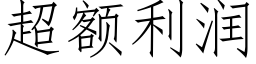 超额利润